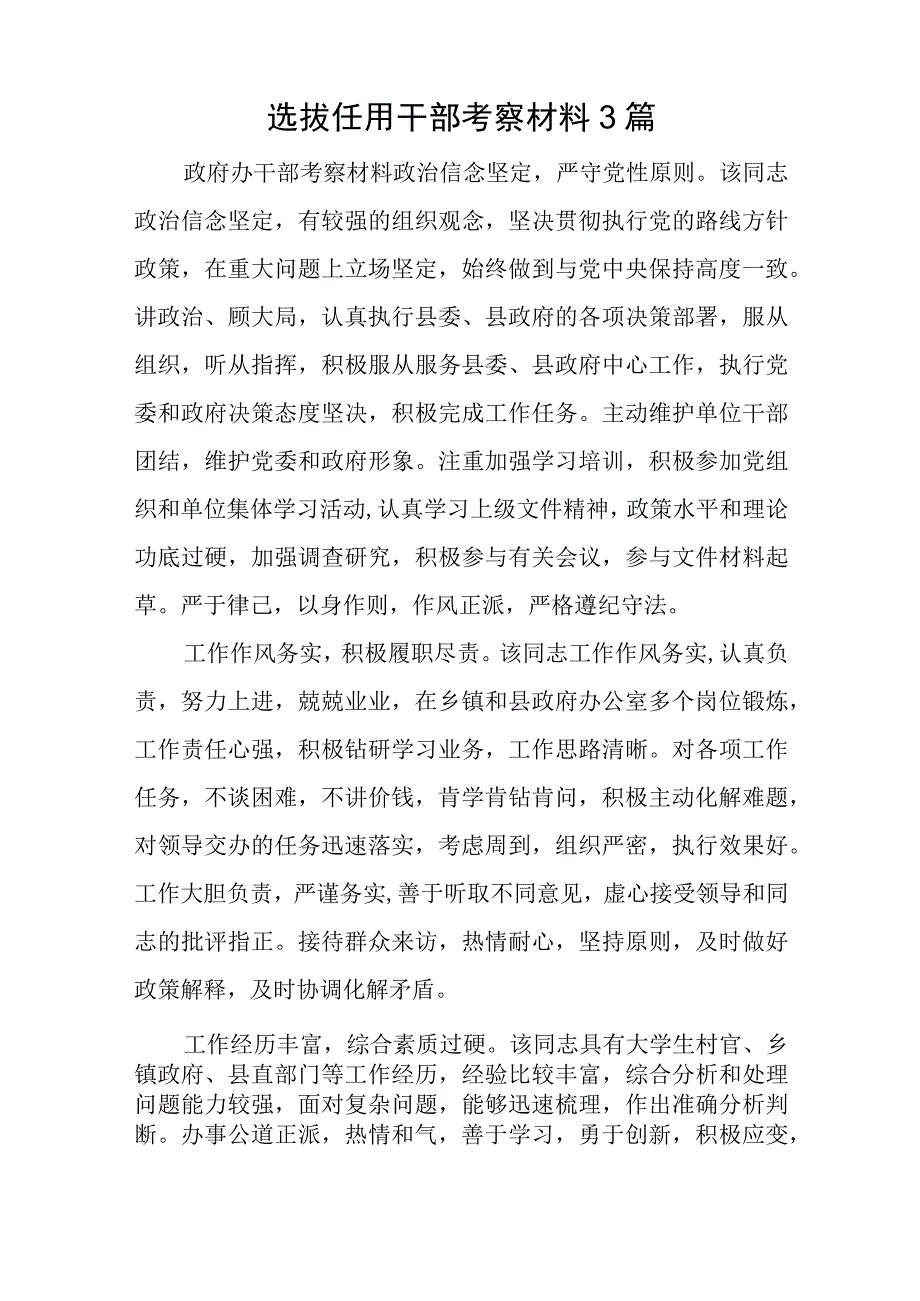 选拔任用干部考察材料3篇

政府办干部考察材料政治信念坚定，严守党性原则。该同志政治信念坚定，有较强的组织观念，坚决贯彻执行党的路线方针政策，在重大问题上立场坚定，始终做到与党中央保持高度一致。讲政治、顾大局，认真执行县委、县政府的各项决策部署，服从组织，听从指挥，积极服从服务县委、县政府中心工作，执行党委和政府决策态度坚决，积极完成工作任务。主动维护单位干部团结，维护党委和政府形象。注重加强学习培训，积极参加党组织和单位集体学习活动，认真学习上级文件精神，政策水平和理论功底过硬，加强调查研究，积极参与有关会议，参与文件材料起草。严于律己，以身作则，作风正派，严格遵纪守法。

工作作风务实，积极履职尽责。该同志工作作风务实，认真负责，努力上进，兢兢业业，在乡镇和县政府办公室多个岗位锻炼，工作责任心强，积极钻研学习业务，工作思路清晰。对各项工作任务，不谈困难，不讲价钱，肯学肯钻肯问，积极主动化解难题，对领导交办的任务迅速落实，考虑周到，组织严密，执行效果好。工作大胆负责，严谨务实，善于听取不同意见，虚心接受领导和同志的批评指正。接待群众来访，热情耐心，坚持原则，及时做好政策解释，及时协调化解矛盾。

工作经历丰富，综合素质过硬。该同志具有大学生村官、乡镇政府、县直部门等工作经历，经验比较丰富，综合分析和处理问题能力较强，面对复杂问题，能够迅速梳理，作出准确分析判断。办事公道正派，热情和气，善于学习，勇于创新，积极应变，